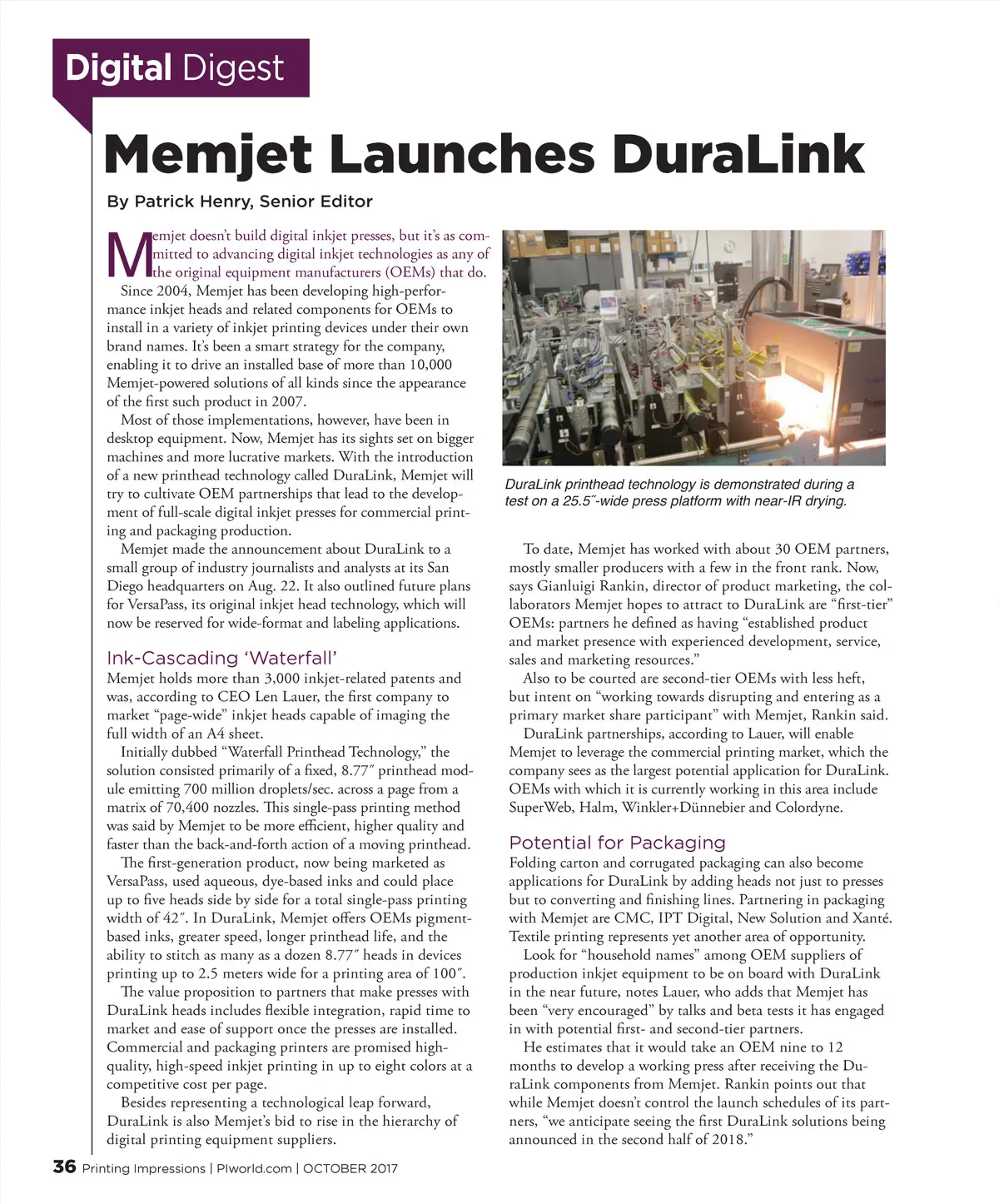 Digital Digest

Memjet Launches DuraLink

By Patrick Henry, Senior Editor

Memjet doesn't build digital inkjet presses, but it's as committed to advancing digital inkjet technologies as any of the original equipment manufacturers (OEMs) that do.

Since 2004, Memjet has been developing high-performance inkjet heads and related components for OEMs to install in a variety of inkjet printing devices under their own brand names. It's been a smart strategy for the company, enabling it to drive an installed base of more than 10,000 Memjet-powered solutions of all kinds since the appearance of the first such product in 2007.

Most of those implementations, however, have been in desktop equipment. Now, Memjet has its sights set on bigger machines and more lucrative markets. With the introduction of a new printhead technology called DuraLink, Memjet will try to cultivate OEM partnerships that lead to the development of full-scale digital inkjet presses for commercial printing and packaging production.

Memjet made the announcement about DuraLink to a small group of industry journalists and analysts at its San Diego headquarters on Aug. 22. It also outlined future plans for VersaPass, its original inkjet head technology, which will now be reserved for wide-format and labeling applications.

Ink-Cascading 'Waterfall'

Memjet holds more than 3,000 inkjet-related patents and was, according to CEO Len Lauer, the first company to market "page-wide" inkjet heads capable of imaging the full width of an A4 sheet.

Initially dubbed "Waterfall Printhead Technology," the solution consisted primarily of a fixed, 8.77″ printhead module emitting 700 million droplets/sec. across a page from a matrix of 70,400 nozzles. This single-pass printing method was said by Memjet to be more efficient, higher quality and faster than the back-and-forth action of a moving printhead.

The first-generation product, now being marketed as VersaPass, used aqueous, dye-based inks and could place up to five heads side by side for a total single-pass printing width of 42″. In DuraLink, Memjet offers OEMs pigment-based inks, greater speed, longer printhead life, and the ability to stitch as many as a dozen 8.77″ heads in devices printing up to 2.5 meters wide for a printing area of 100″.

The value proposition to partners that make presses with DuraLink heads includes flexible integration, rapid time to market and ease of support once the presses are installed. Commercial and packaging printers are promised high-quality, high-speed inkjet printing in up to eight colors at a competitive cost per page.

Besides representing a technological leap forward, DuraLink is also Memjet's bid to rise in the hierarchy of digital printing equipment suppliers.

DuraLink printhead technology is demonstrated during a test on a 25.5″-wide press platform with near-IR drying.

To date, Memjet has worked with about 30 OEM partners, mostly smaller producers with a few in the front rank. Now, says Gianluigi Rankin, director of product marketing, the collaborators Memjet hopes to attract to DuraLink are "first-tier" OEMs: partners he defined as having "established product and market presence with experienced development, service, sales and marketing resources."

Also to be courted are second-tier OEMs with less heft, but intent on "working towards disrupting and entering as a primary market share participant" with Memjet, Rankin said.

DuraLink partnerships, according to Lauer, will enable Memjet to leverage the commercial printing market, which the company sees as the largest potential application for DuraLink. OEMs with which it is currently working in this area include SuperWeb, Halm, Winkler+Dünnebier and Colordyne.

Potential for Packaging

Folding carton and corrugated packaging can also become applications for DuraLink by adding heads not just to presses but to converting and finishing lines. Partnering in packaging with Memjet are CMC, IPT Digital, New Solution and Xanté. Textile printing represents yet another area of opportunity.

Look for "household names" among OEM suppliers of production inkjet equipment to be on board with DuraLink in the near future, notes Lauer, who adds that Memjet has been "very encouraged" by talks and beta tests it has engaged in with potential first- and second-tier partners.

He estimates that it would take an OEM nine to 12 months to develop a working press after receiving the DuraLink components from Memjet. Rankin points out that while Memjet doesn't control the launch schedules of its partners, "we anticipate seeing the first DuraLink solutions being announced in the second half of 2018."

36 Printing Impressions | PIworld.com | OCTOBER 2017